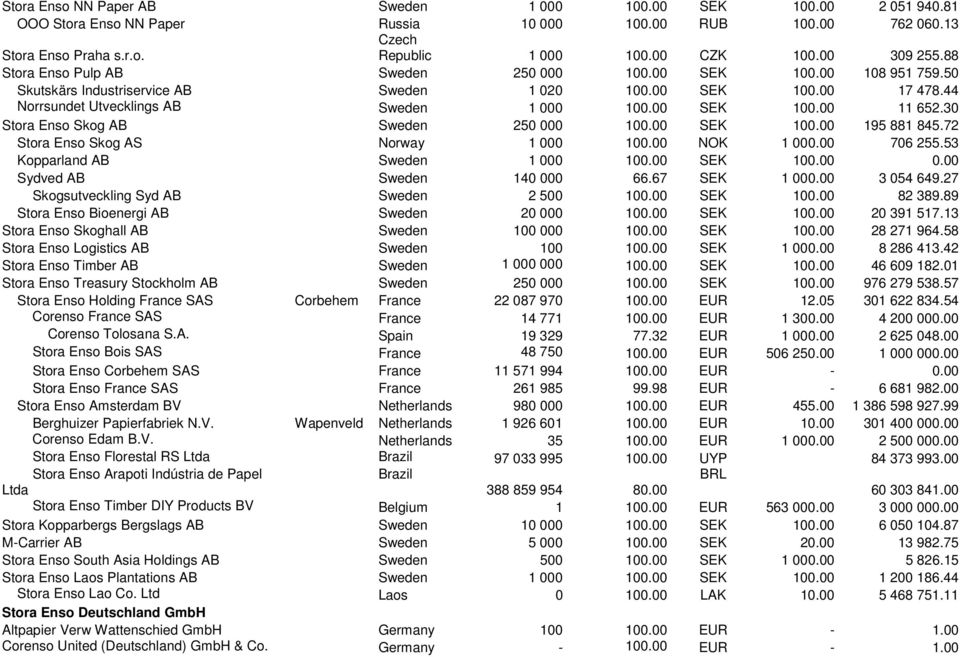 | | | | | | | | |
|---|---|---|---|---|---|---|---|
| Stora Enso NN Paper AB | | Sweden | 1 000 | 100.00 | SEK | 100.00 | 2 051 940.81 |
| OOO Stora Enso NN Paper | | Russia | 10 000 | 100.00 | RUB | 100.00 | 762 060.13 |
| Stora Enso Praha s.r.o. | | Czech Republic | 1 000 | 100.00 | CZK | 100.00 | 309 255.88 |
| Stora Enso Pulp AB | | Sweden | 250 000 | 100.00 | SEK | 100.00 | 108 951 759.50 |
| Skutskärs Industriservice AB | | Sweden | 1 020 | 100.00 | SEK | 100.00 | 17 478.44 |
| Norrsundet Utvecklings AB | | Sweden | 1 000 | 100.00 | SEK | 100.00 | 11 652.30 |
| Stora Enso Skog AB | | Sweden | 250 000 | 100.00 | SEK | 100.00 | 195 881 845.72 |
| Stora Enso Skog AS | | Norway | 1 000 | 100.00 | NOK | 1 000.00 | 706 255.53 |
| Kopparland AB | | Sweden | 1 000 | 100.00 | SEK | 100.00 | 0.00 |
| Sydved AB | | Sweden | 140 000 | 66.67 | SEK | 1 000.00 | 3 054 649.27 |
| Skogsutveckling Syd AB | | Sweden | 2 500 | 100.00 | SEK | 100.00 | 82 389.89 |
| Stora Enso Bioenergi AB | | Sweden | 20 000 | 100.00 | SEK | 100.00 | 20 391 517.13 |
| Stora Enso Skoghall AB | | Sweden | 100 000 | 100.00 | SEK | 100.00 | 28 271 964.58 |
| Stora Enso Logistics AB | | Sweden | 100 | 100.00 | SEK | 1 000.00 | 8 286 413.42 |
| Stora Enso Timber AB | | Sweden | 1 000 000 | 100.00 | SEK | 100.00 | 46 609 182.01 |
| Stora Enso Treasury Stockholm AB | | Sweden | 250 000 | 100.00 | SEK | 100.00 | 976 279 538.57 |
| Stora Enso Holding France SAS | Corbehem | France | 22 087 970 | 100.00 | EUR | 12.05 | 301 622 834.54 |
| Corenso France SAS | | France | 14 771 | 100.00 | EUR | 1 300.00 | 4 200 000.00 |
| Corenso Tolosana S.A. | | Spain | 19 329 | 77.32 | EUR | 1 000.00 | 2 625 048.00 |
| Stora Enso Bois SAS | | France | 48 750 | 100.00 | EUR | 506 250.00 | 1 000 000.00 |
| Stora Enso Corbehem SAS | | France | 11 571 994 | 100.00 | EUR | - | 0.00 |
| Stora Enso France SAS | | France | 261 985 | 99.98 | EUR | - | 6 681 982.00 |
| Stora Enso Amsterdam BV | | Netherlands | 980 000 | 100.00 | EUR | 455.00 | 1 386 598 927.99 |
| Berghuizer Papierfabriek N.V. | Wapenveld | Netherlands | 1 926 601 | 100.00 | EUR | 10.00 | 301 400 000.00 |
| Corenso Edam B.V. | | Netherlands | 35 | 100.00 | EUR | 1 000.00 | 2 500 000.00 |
| Stora Enso Florestal RS Ltda | | Brazil | 97 033 995 | 100.00 | UYP | | 84 373 993.00 |
| Stora Enso Arapoti Indústria de Papel Ltda | | Brazil | 388 859 954 | 80.00 | BRL | | 60 303 841.00 |
| Stora Enso Timber DIY Products BV | | Belgium | 1 | 100.00 | EUR | 563 000.00 | 3 000 000.00 |
| Stora Kopparbergs Bergslags AB | | Sweden | 10 000 | 100.00 | SEK | 100.00 | 6 050 104.87 |
| M-Carrier AB | | Sweden | 5 000 | 100.00 | SEK | 20.00 | 13 982.75 |
| Stora Enso South Asia Holdings AB | | Sweden | 500 | 100.00 | SEK | 1 000.00 | 5 826.15 |
| Stora Enso Laos Plantations AB | | Sweden | 1 000 | 100.00 | SEK | 100.00 | 1 200 186.44 |
| Stora Enso Lao Co. Ltd | | Laos | 0 | 100.00 | LAK | 10.00 | 5 468 751.11 |
| **Stora Enso Deutschland GmbH** | | | | | | | |
| Altpapier Verw Wattenschied GmbH | | Germany | 100 | 100.00 | EUR | - | 1.00 |
| Corenso United (Deutschland) GmbH & Co. | | Germany | - | 100.00 | EUR | - | 1.00 |